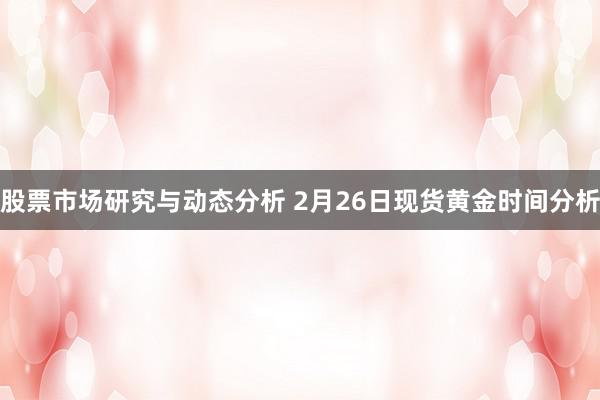 股票市场研究与动态分析 2月26日现货黄金时间分析